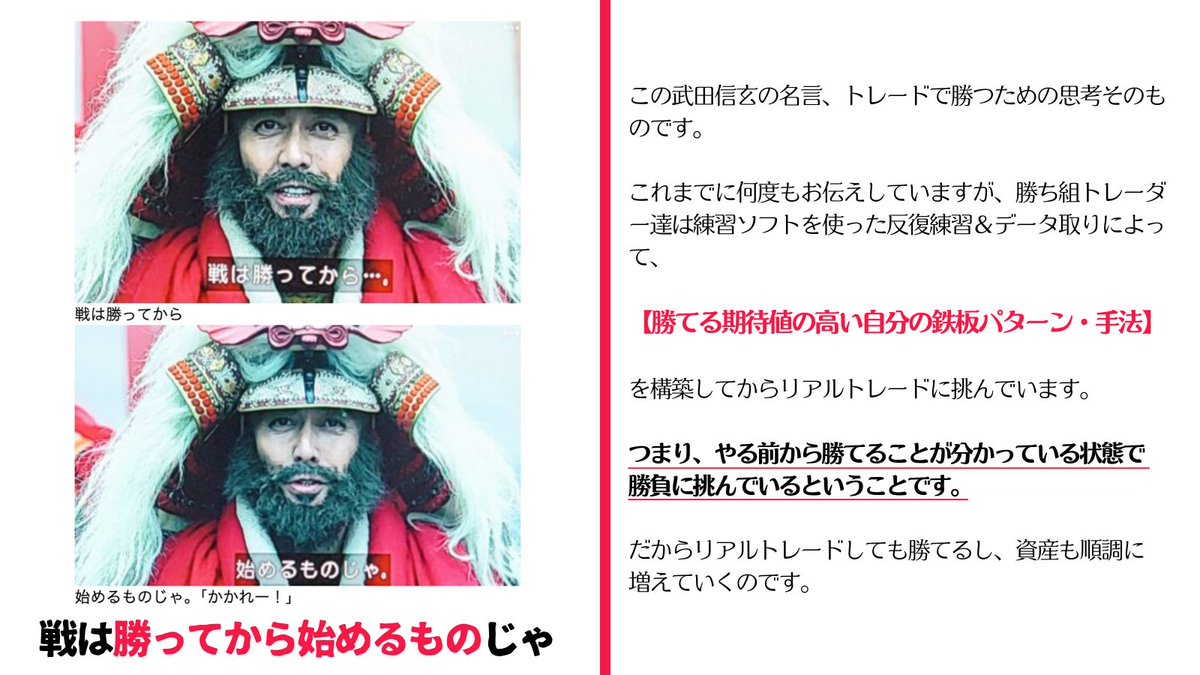 戦は勝ってから…。

戦は勝ってから

始めるものじゃ。

始めるものじゃ。「かかれー！」

戦は勝ってから始めるものじゃ

この武田信玄の名言、トレードで勝つための思考そのものです。

これまでに何度もお伝えしていますが、勝ち組トレーダー達は練習ソフトを使った反復練習＆データ取りによって、

【勝てる期待値の高い自分の鉄板パターン・手法】

を構築してからリアルトレードに挑んでいます。

つまり、やる前から勝てることが分かっている状態で勝負に挑んでいるということです。

だからリアルトレードしても勝てるし、資産も順調に増えていくのです。